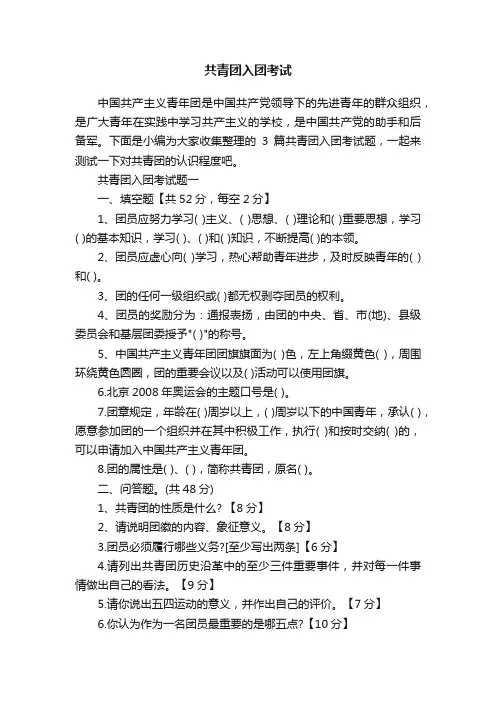 共青团入团考试

中国共产主义青年团是中国共产党领导下的先进青年的群众组织，是广大青年在实践中学习共产主义的学校，是中国共产党的助手和后备军。下面是小编为大家收集整理的 3 篇共青团入团考试题，一起来测试一下对共青团的认识程度吧。

共青团入团考试题一

一、填空题【共 52 分，每空 2 分】

1、团员应努力学习( )主义、( )思想、( )理论和( )重要思想，学习( )的基本知识，学习( )、( )和( )知识，不断提高( )的本领。

2、团员应虚心向( )学习，热心帮助青年进步，及时反映青年的( )和( )。

3、团的任何一级组织或( )都无权剥夺团员的权利。

4、团员的奖励分为：通报表扬，由团的中央、省、市(地)、县级委员会和基层团委授予"( )"的称号。

5、中国共产主义青年团团旗旗面为( )色，左上角缀黄色( )，周围环绕黄色圆圈，团的重要会议以及( )活动可以使用团旗。

6.北京 2008 年奥运会的主题口号是( )。

7.团章规定，年龄在( )周岁以上，( )周岁以下的中国青年，承认( )，愿意参加团的一个组织并在其中积极工作，执行( )和按时交纳( )的，可以申请加入中国共产主义青年团。

8.团的属性是( )、( )，简称共青团，原名( )。

二、问答题。(共 48 分)

1、共青团的性质是什么?【8 分】

2、请说明团徽的内容、象征意义。【8 分】

3.团员必须履行哪些义务?[至少写出两条]【6 分】

4.请列出共青团历史沿革中的至少三件重要事件，并对每一件事情做出自己的看法。【9 分】

5.请你说出五四运动的意义，并作出自己的评价。【7 分】

6.你认为作为一名团员最重要的是哪五点?【10 分】